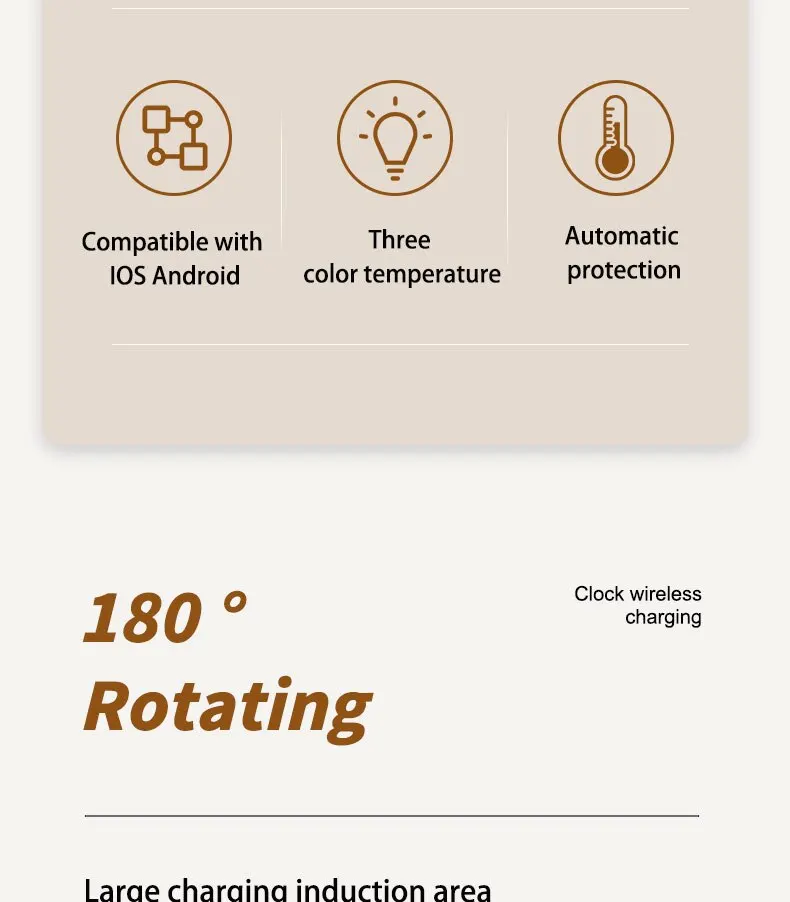 Compatible with IOS Android

Three color temperature

Automatic protection

180 °
Rotating

Clock wireless charging

Large charging induction area